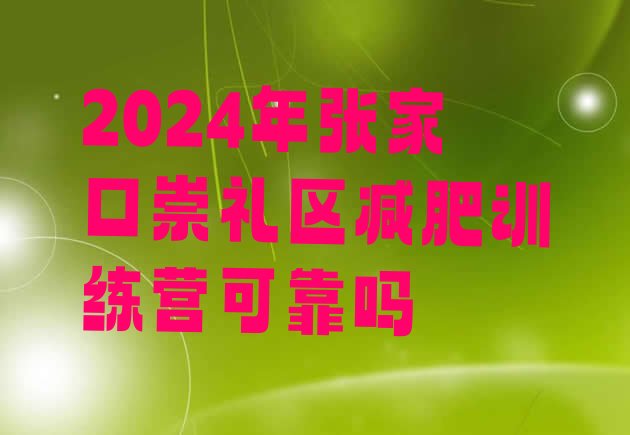 2024年张家口崇礼区减肥训练营可靠吗